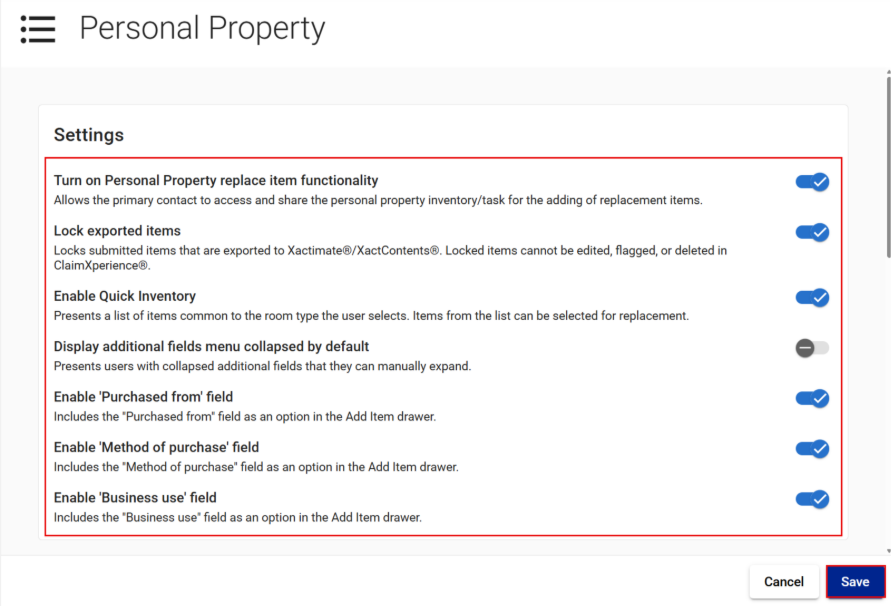 Personal Property

Settings

Turn on Personal Property replace item functionality
Allows the primary contact to access and share the personal property inventory/task for the adding of replacement items.

Lock exported items
Locks submitted items that are exported to Xactimate®/XactContents®. Locked items cannot be edited, flagged, or deleted in ClaimXperience®.

Enable Quick Inventory
Presents a list of items common to the room type the user selects. Items from the list can be selected for replacement.

Display additional fields menu collapsed by default
Presents users with collapsed additional fields that they can manually expand.

Enable 'Purchased from' field
Includes the "Purchased from" field as an option in the Add Item drawer.

Enable 'Method of purchase' field
Includes the "Method of purchase" field as an option in the Add Item drawer.

Enable 'Business use' field
Includes the "Business use" field as an option in the Add Item drawer.

Cancel
Save